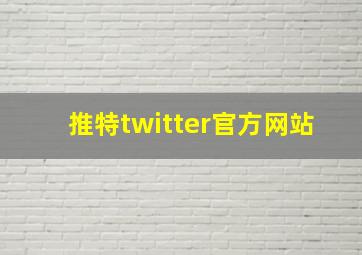 推特twitter官方网站